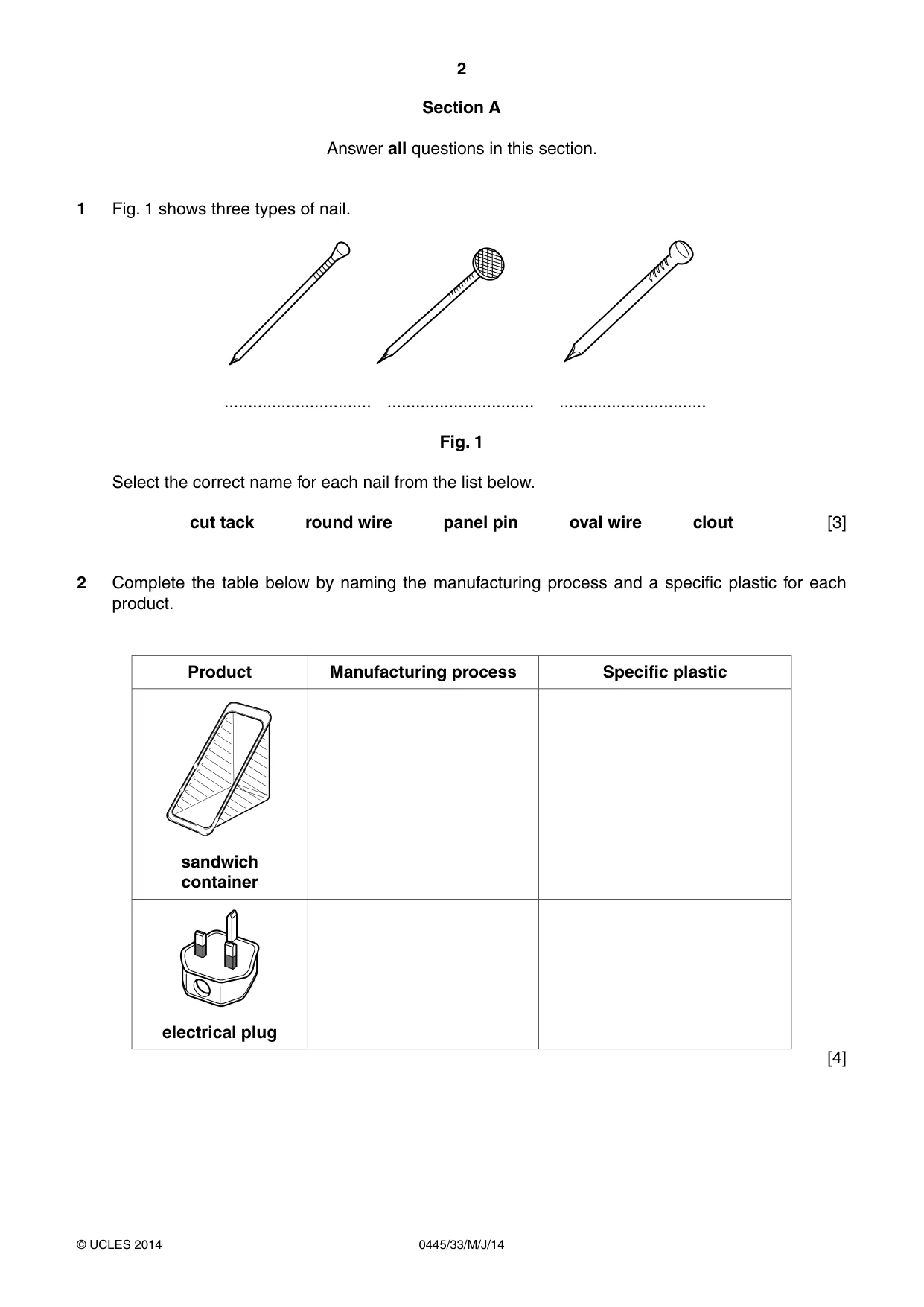 2

Section A

Answer all questions in this section.

1 Fig. 1 shows three types of nail.

____ ____ ____

Fig. 1

Select the correct name for each nail from the list below.

cut tack round wire panel pin oval wire clout [3]

2 Complete the table below by naming the manufacturing process and a specific plastic for each product.

| Product | Manufacturing process | Specific plastic |
|---|---|---|
| sandwich container | | |
| electrical plug | | |

[4]

© UCLES 2014 0445/33/M/J/14